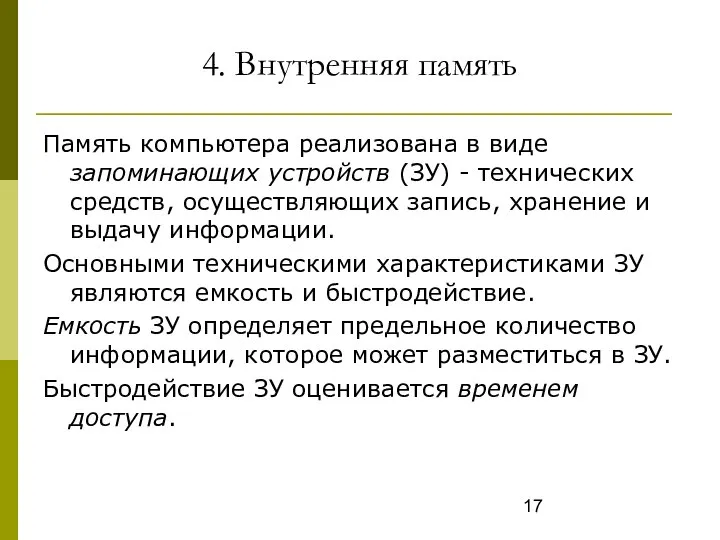 4. Внутренняя память

Память компьютера реализована в виде запоминающих устройств (ЗУ) - технических средств, осуществляющих запись, хранение и выдачу информации.

Основными техническими характеристиками ЗУ являются емкость и быстродействие.

Емкость ЗУ определяет предельное количество информации, которое может разместиться в ЗУ.

Быстродействие ЗУ оценивается временем доступа.

17